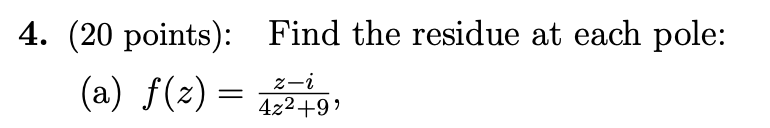 4. (20 points): Find the residue at each pole:

(a) $f(z) = \frac{z-i}{4z^2+9}$,